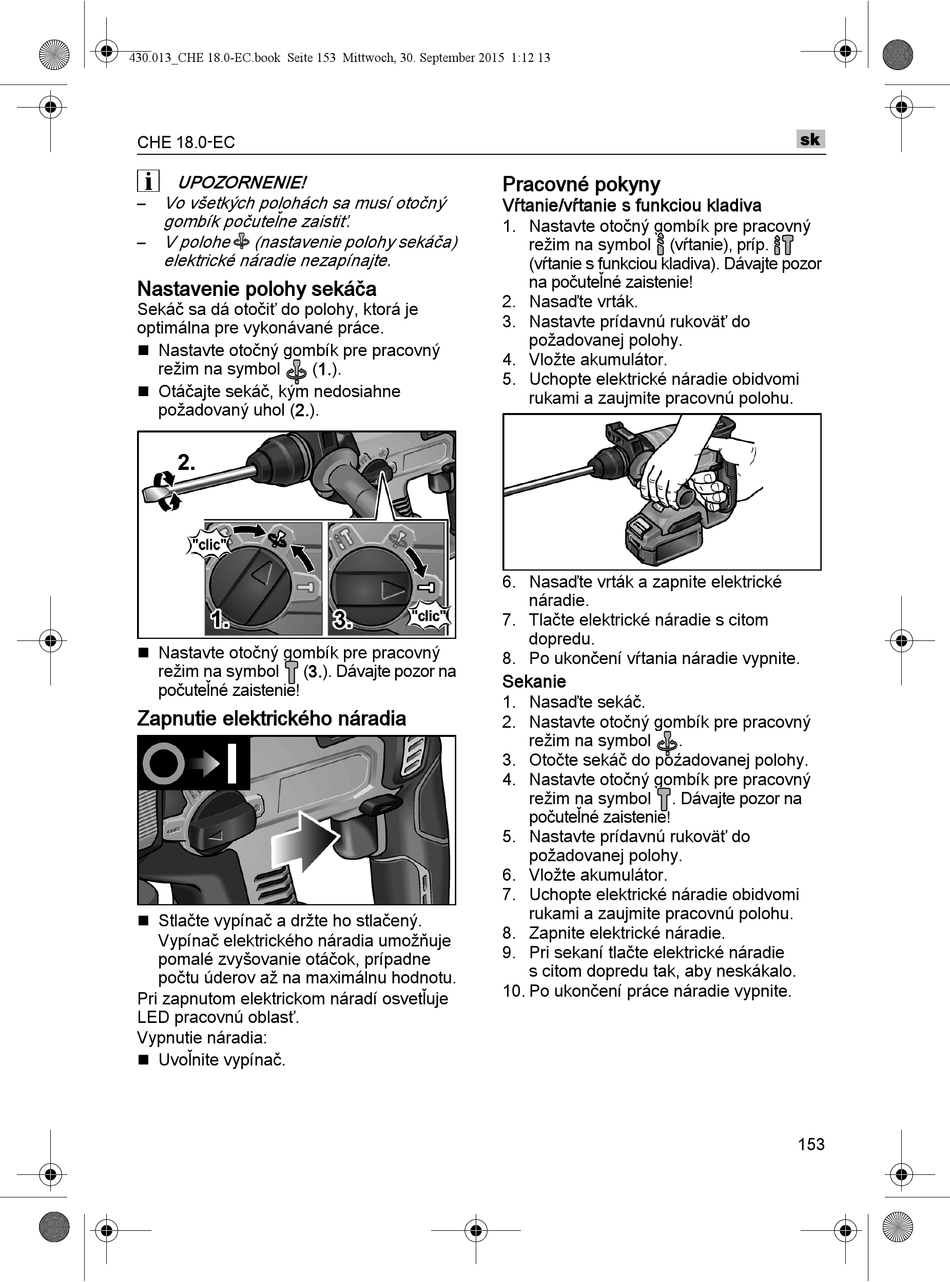 430.013_CHE 18.0-EC.book Seite 153 Mittwoch, 30. September 2015 1:12 13

CHE 18.0-EC

sk

UPOZORNENIE!
– Vo všetkých polohách sa musí otočný gombík počuteľne zaistiť.
– V polohe (nastavenie polohy sekáča) elektrické náradie nezapínajte.

Nastavenie polohy sekáča
Sekáč sa dá otočiť do polohy, ktorá je optimálna pre vykonávané práce.
■ Nastavte otočný gombík pre pracovný režim na symbol (1.).
■ Otáčajte sekáč, kým nedosiahne požadovaný uhol (2.).

2.
"clic"
1.
3.
"clic"

■ Nastavte otočný gombík pre pracovný režim na symbol (3.). Dávajte pozor na počuteľné zaistenie!

Zapnutie elektrického náradia

■ Stlačte vypínač a držte ho stlačený. Vypínač elektrického náradia umožňuje pomalé zvyšovanie otáčok, prípadne počtu úderov až na maximálnu hodnotu.
Pri zapnutom elektrickom náradí osvetľuje LED pracovnú oblasť.
Vypnutie náradia:
■ Uvoľnite vypínač.

Pracovné pokyny
Vŕtanie/vŕtanie s funkciou kladiva
1. Nastavte otočný gombík pre pracovný režim na symbol (vŕtanie), príp. (vŕtanie s funkciou kladiva). Dávajte pozor na počuteľné zaistenie!
2. Nasaďte vrták.
3. Nastavte prídavnú rukoväť do požadovanej polohy.
4. Vložte akumulátor.
5. Uchopte elektrické náradie obidvomi rukami a zaujmite pracovnú polohu.

6. Nasaďte vrták a zapnite elektrické náradie.
7. Tlačte elektrické náradie s citom dopredu.
8. Po ukončení vŕtania náradie vypnite.

Sekanie
1. Nasaďte sekáč.
2. Nastavte otočný gombík pre pracovný režim na symbol .
3. Otočte sekáč do požadovanej polohy.
4. Nastavte otočný gombík pre pracovný režim na symbol . Dávajte pozor na počuteľné zaistenie!
5. Nastavte prídavnú rukoväť do požadovanej polohy.
6. Vložte akumulátor.
7. Uchopte elektrické náradie obidvomi rukami a zaujmite pracovnú polohu.
8. Zapnite elektrické náradie.
9. Pri sekaní tlačte elektrické náradie s citom dopredu tak, aby neskákalo.
10. Po ukončení práce náradie vypnite.

153